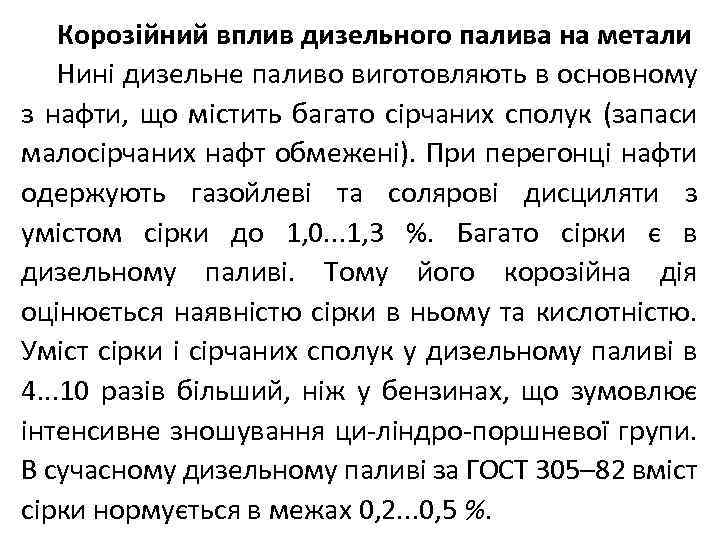 Корозійний вплив дизельного палива на метали

Нині дизельне паливо виготовляють в основному з нафти, що містить багато сірчаних сполук (запаси малосірчаних нафт обмежені). При перегонці нафти одержують газойлеві та солярові дисциляти з умістом сірки до 1,0...1,3 %. Багато сірки є в дизельному паливі. Тому його корозійна дія оцінюється наявністю сірки в ньому та кислотністю. Уміст сірки і сірчаних сполук у дизельному паливі в 4...10 разів більший, ніж у бензинах, що зумовлює інтенсивне зношування ци-ліндро-поршневої групи. В сучасному дизельному паливі за ГОСТ 305–82 вміст сірки нормується в межах 0,2...0,5 %.